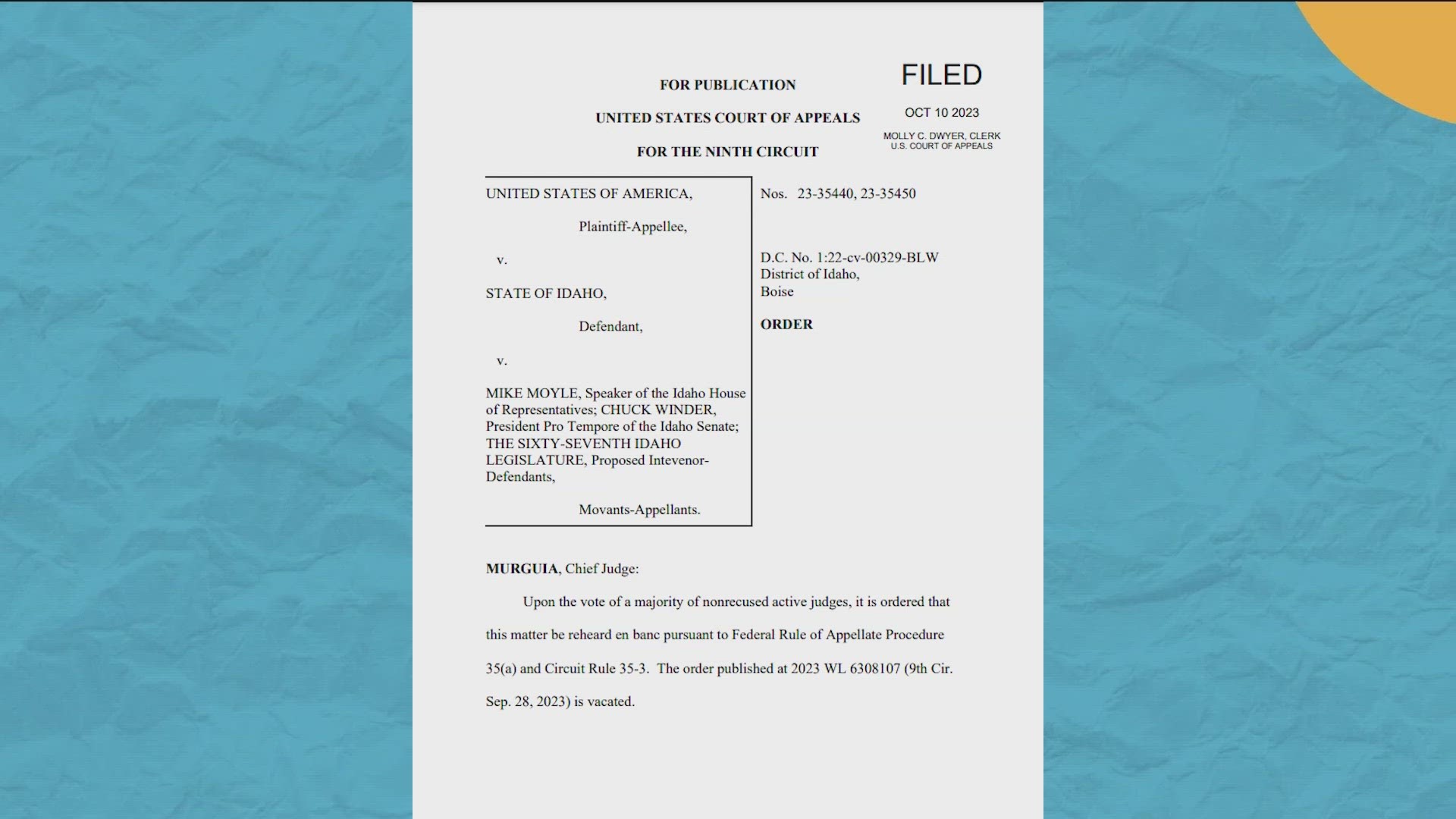 FOR PUBLICATION

UNITED STATES COURT OF APPEALS

FOR THE NINTH CIRCUIT

FILED

OCT 10 2023

MOLLY C. DWYER, CLERK
U.S. COURT OF APPEALS

UNITED STATES OF AMERICA,

Plaintiff-Appellee,

v.

STATE OF IDAHO,

Defendant,

v.

MIKE MOYLE, Speaker of the Idaho House of Representatives; CHUCK WINDER, President Pro Tempore of the Idaho Senate; THE SIXTY-SEVENTH IDAHO LEGISLATURE, Proposed Intevenor-Defendants,

Movants-Appellants.

Nos. 23-35440, 23-35450

D.C. No. 1:22-cv-00329-BLW
District of Idaho,
Boise

ORDER

MURGUIA, Chief Judge:

Upon the vote of a majority of nonrecused active judges, it is ordered that this matter be reheard en banc pursuant to Federal Rule of Appellate Procedure 35(a) and Circuit Rule 35-3. The order published at 2023 WL 6308107 (9th Cir. Sep. 28, 2023) is vacated.